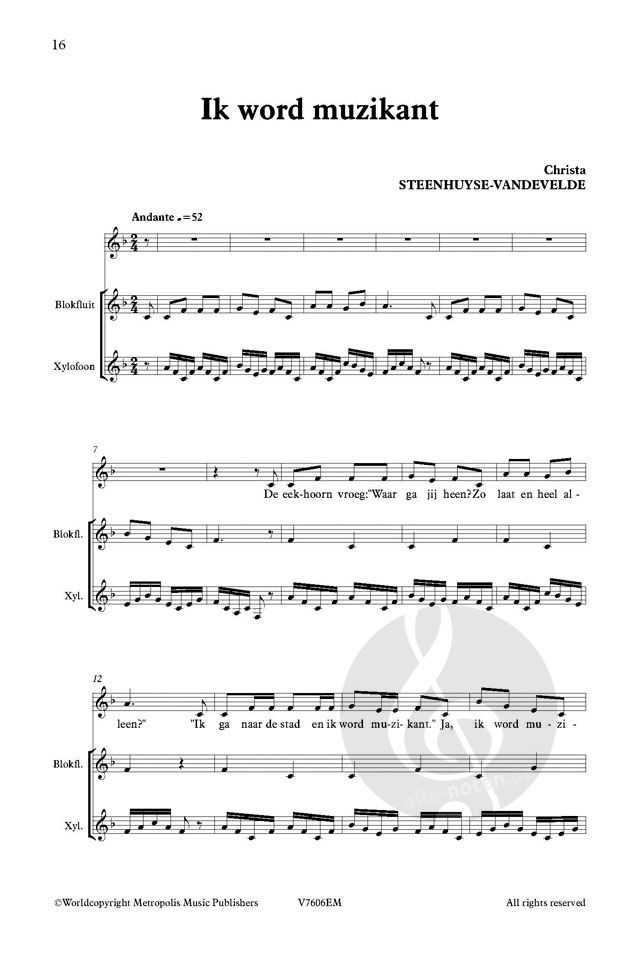 16

Ik word muzikant

Christa
STEENHUYSE-VANDEVELDE

Andante ♩=52

Blokfluit

Xylofoon

7

De eek-hoorn vroeg:"Waar ga jij heen?Zo laat en heel al-

Blokfl.

Xyl.

12

leen?" "Ik ga naar de stad en ik word mu-zi-kant." Ja, ik word mu-zi-

Blokfl.

Xyl.

©Worldcopyright Metropolis Music Publishers V7606EM All rights reserved

alle-noten.de